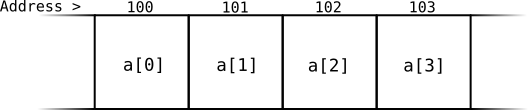 Address > 100 101 102 103

a[0] a[1] a[2] a[3]